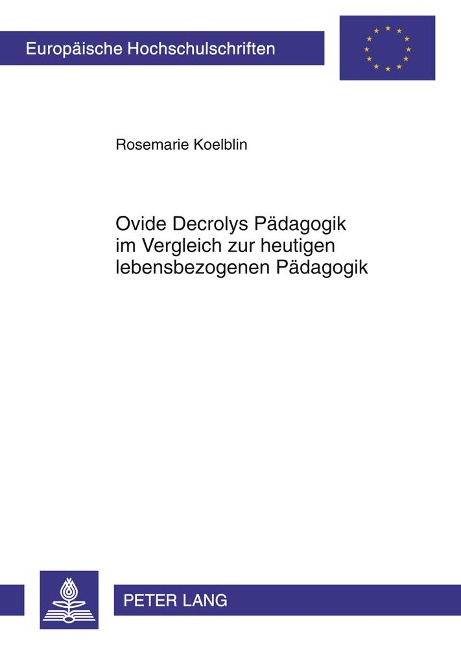 Europäische Hochschulschriften

Rosemarie Koelblin

Ovide Decrolys Pädagogik im Vergleich zur heutigen lebensbezogenen Pädagogik

PETER LANG